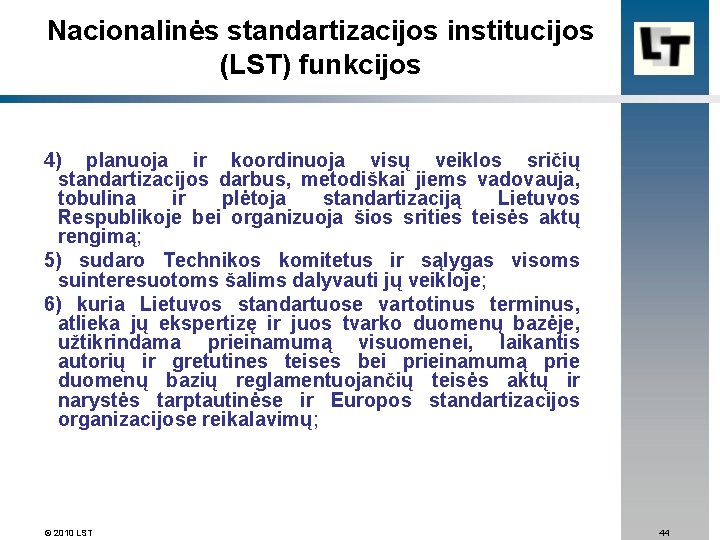 Nacionalinės standartizacijos institucijos (LST) funkcijos

LT

4) planuoja ir koordinuoja visų veiklos sričių standartizacijos darbus, metodiškai jiems vadovauja, tobulina ir plėtoja standartizaciją Lietuvos Respublikoje bei organizuoja šios srities teisės aktų rengimą;

5) sudaro Technikos komitetus ir sąlygas visoms suinteresuotoms šalims dalyvauti jų veikloje;

6) kuria Lietuvos standartuose vartotinus terminus, atlieka jų ekspertizę ir juos tvarko duomenų bazėje, užtikrindama prieinamumą visuomenei, laikantis autorių ir gretutines teises bei prieinamumą prie duomenų bazių reglamentuojančių teisės aktų ir narystės tarptautinėse ir Europos standartizacijos organizacijose reikalavimų;

© 2010 LST

44